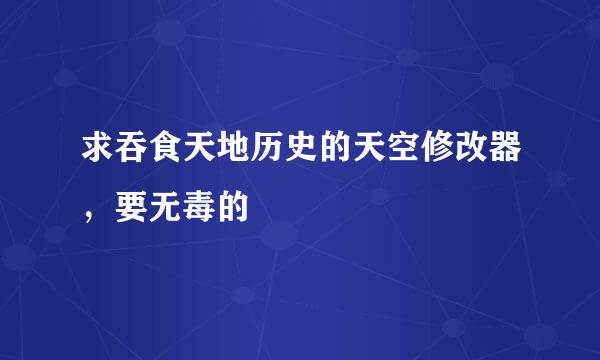 求吞食天地历史的天空修改器，要无毒的